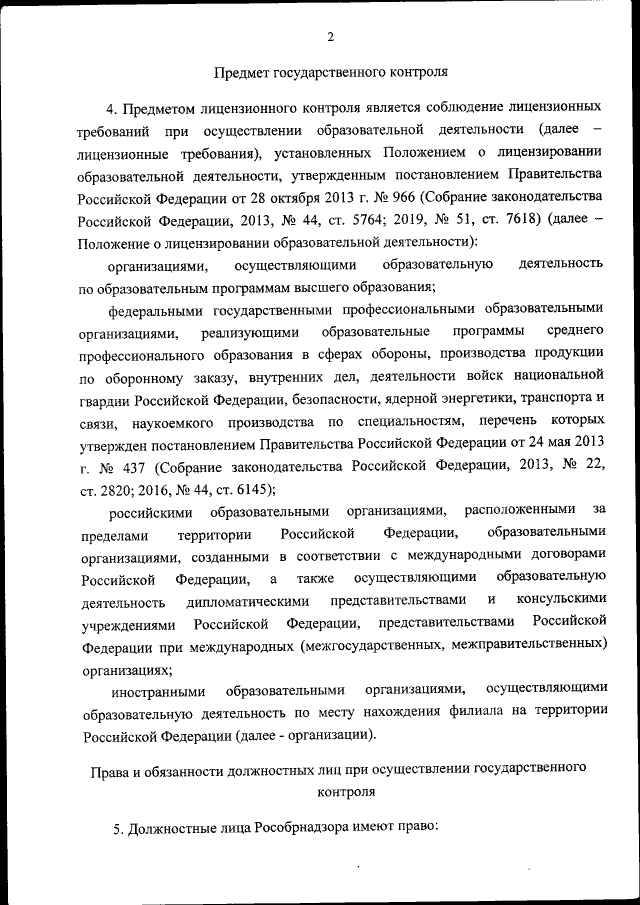 2

Предмет государственного контроля

4. Предметом лицензионного контроля является соблюдение лицензионных требований при осуществлении образовательной деятельности (далее – лицензионные требования), установленных Положением о лицензировании образовательной деятельности, утвержденным постановлением Правительства Российской Федерации от 28 октября 2013 г. № 966 (Собрание законодательства Российской Федерации, 2013, № 44, ст. 5764; 2019, № 51, ст. 7618) (далее – Положение о лицензировании образовательной деятельности):

организациями, осуществляющими образовательную деятельность по образовательным программам высшего образования;

федеральными государственными профессиональными образовательными организациями, реализующими образовательные программы среднего профессионального образования в сферах обороны, производства продукции по оборонному заказу, внутренних дел, деятельности войск национальной гвардии Российской Федерации, безопасности, ядерной энергетики, транспорта и связи, наукоемкого производства по специальностям, перечень которых утвержден постановлением Правительства Российской Федерации от 24 мая 2013 г. № 437 (Собрание законодательства Российской Федерации, 2013, № 22, ст. 2820; 2016, № 44, ст. 6145);

российскими образовательными организациями, расположенными за пределами территории Российской Федерации, образовательными организациями, созданными в соответствии с международными договорами Российской Федерации, а также осуществляющими образовательную деятельность дипломатическими представительствами и консульскими учреждениями Российской Федерации, представительствами Российской Федерации при международных (межгосударственных, межправительственных) организациях;

иностранными образовательными организациями, осуществляющими образовательную деятельность по месту нахождения филиала на территории Российской Федерации (далее - организации).

Права и обязанности должностных лиц при осуществлении государственного контроля

5. Должностные лица Рособрнадзора имеют право: